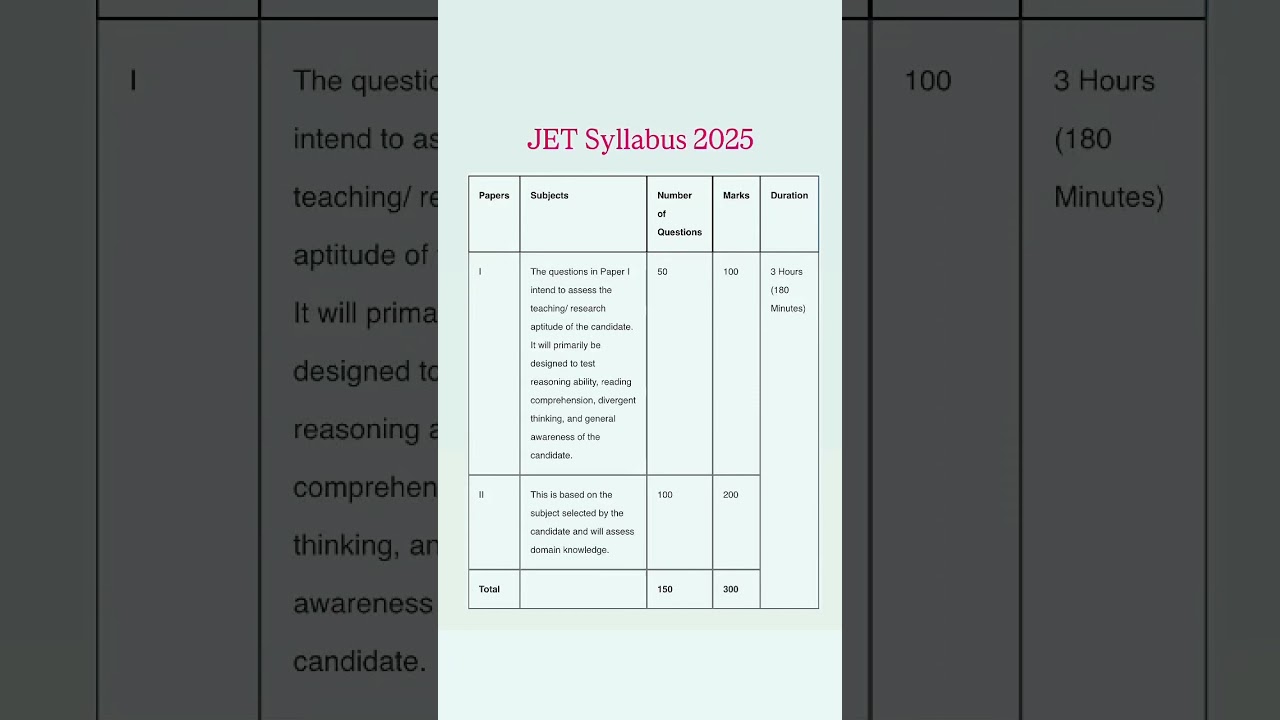 JET Syllabus 2025

| Papers | Subjects | Number of Questions | Marks | Duration |
|---|---|---|---|---|
| I | The questions in Paper I intend to assess the teaching/ research aptitude of the candidate. It will primarily be designed to test reasoning ability, reading comprehension, divergent thinking, and general awareness of the candidate. | 50 | 100 | 3 Hours (180 Minutes) |
| II | This is based on the subject selected by the candidate and will assess domain knowledge. | 100 | 200 | |
| Total | | 150 | 300 | |